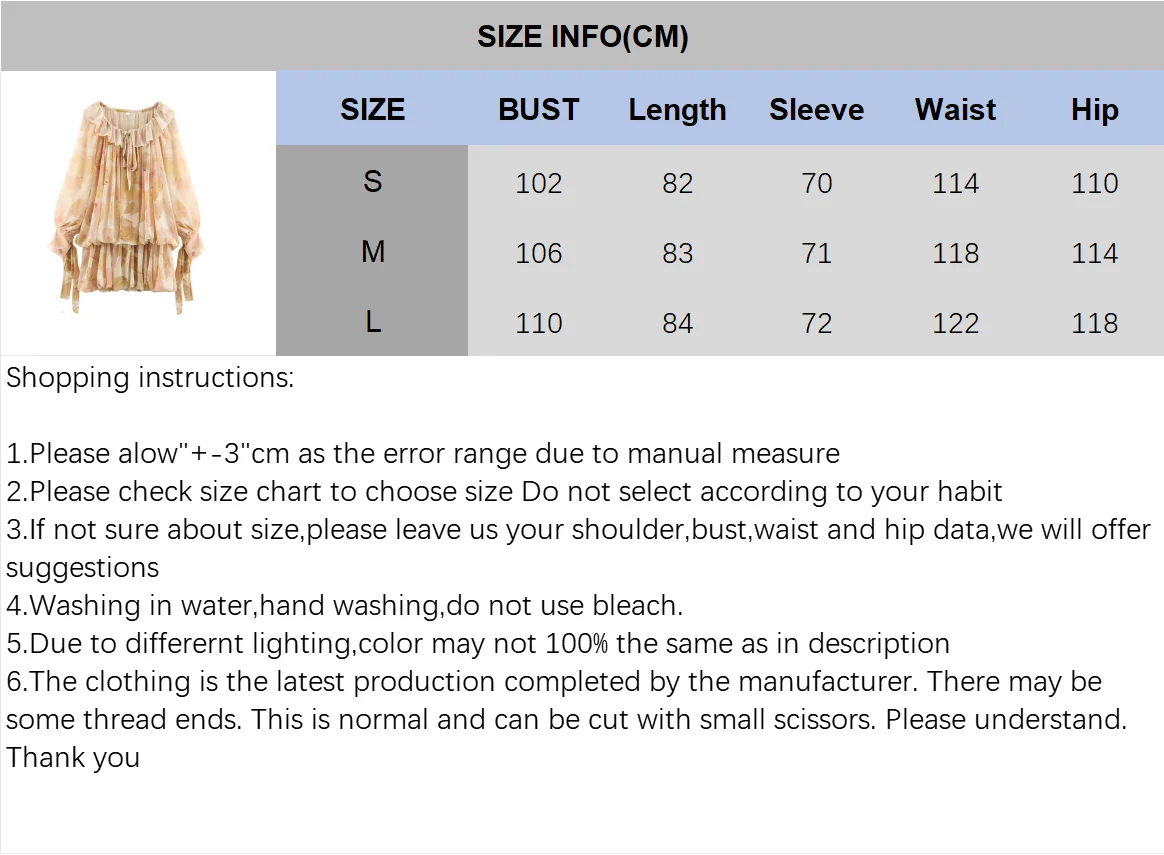 SIZE INFO(CM)

| SIZE | BUST | Length | Sleeve | Waist | Hip |
|---|---|---|---|---|---|
| S | 102 | 82 | 70 | 114 | 110 |
| M | 106 | 83 | 71 | 118 | 114 |
| L | 110 | 84 | 72 | 122 | 118 |

Shopping instructions:

1.Please alow"+-3"cm as the error range due to manual measure
2.Please check size chart to choose size Do not select according to your habit
3.If not sure about size,please leave us your shoulder,bust,waist and hip data,we will offer suggestions
4.Washing in water,hand washing,do not use bleach.
5.Due to differernt lighting,color may not 100% the same as in description
6.The clothing is the latest production completed by the manufacturer. There may be some thread ends. This is normal and can be cut with small scissors. Please understand. Thank you